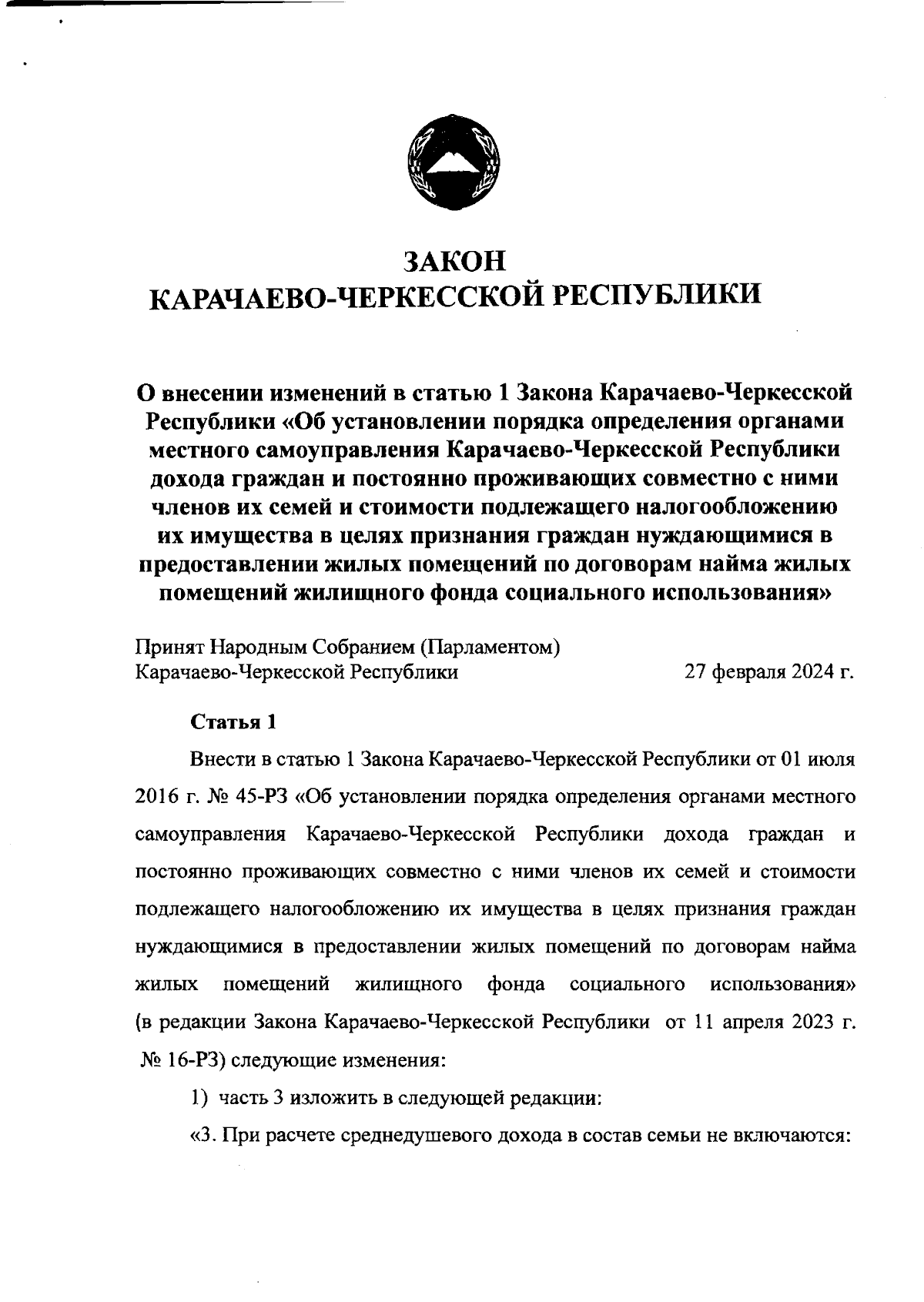 ЗАКОН
КАРАЧАЕВО-ЧЕРКЕССКОЙ РЕСПУБЛИКИ

О внесении изменений в статью 1 Закона Карачаево-Черкесской Республики «Об установлении порядка определения органами местного самоуправления Карачаево-Черкесской Республики дохода граждан и постоянно проживающих совместно с ними членов их семей и стоимости подлежащего налогообложению их имущества в целях признания граждан нуждающимися в предоставлении жилых помещений по договорам найма жилых помещений жилищного фонда социального использования»

Принят Народным Собранием (Парламентом)
Карачаево-Черкесской Республики 27 февраля 2024 г.

Статья 1

Внести в статью 1 Закона Карачаево-Черкесской Республики от 01 июля 2016 г. № 45-РЗ «Об установлении порядка определения органами местного самоуправления Карачаево-Черкесской Республики дохода граждан и постоянно проживающих совместно с ними членов их семей и стоимости подлежащего налогообложению их имущества в целях признания граждан нуждающимися в предоставлении жилых помещений по договорам найма жилых помещений жилищного фонда социального использования» (в редакции Закона Карачаево-Черкесской Республики от 11 апреля 2023 г. № 16-РЗ) следующие изменения:

1) часть 3 изложить в следующей редакции:

«3. При расчете среднедушевого дохода в состав семьи не включаются: